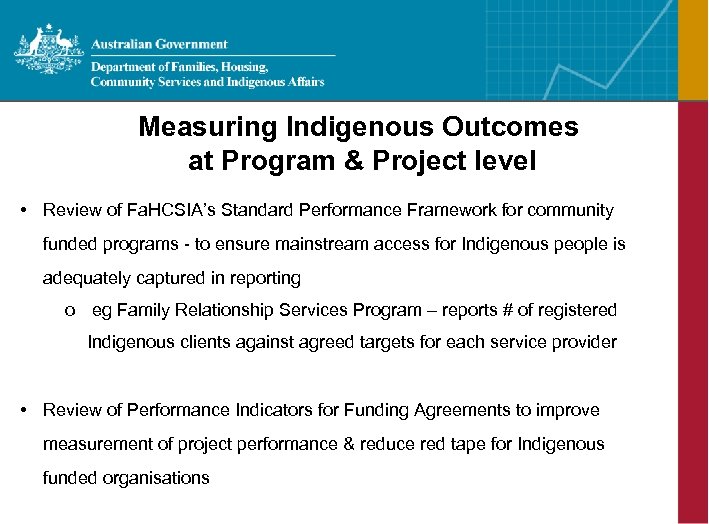 Australian Government

Department of Families, Housing, Community Services and Indigenous Affairs

Measuring Indigenous Outcomes at Program & Project level

• Review of FaHCSIA's Standard Performance Framework for community funded programs - to ensure mainstream access for Indigenous people is adequately captured in reporting

o eg Family Relationship Services Program – reports # of registered Indigenous clients against agreed targets for each service provider

• Review of Performance Indicators for Funding Agreements to improve measurement of project performance & reduce red tape for Indigenous funded organisations